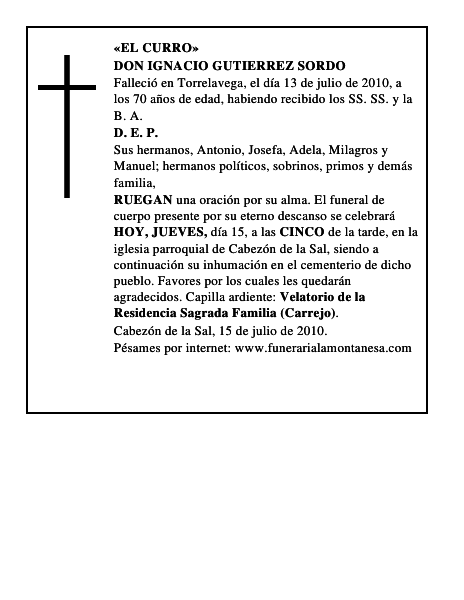 «EL CURRO»
DON IGNACIO GUTIERREZ SORDO
Falleció en Torrelavega, el día 13 de julio de 2010, a los 70 años de edad, habiendo recibido los SS. SS. y la B. A.
D. E. P.
Sus hermanos, Antonio, Josefa, Adela, Milagros y Manuel; hermanos políticos, sobrinos, primos y demás familia,
RUEGAN una oración por su alma. El funeral de cuerpo presente por su eterno descanso se celebrará HOY, JUEVES, día 15, a las CINCO de la tarde, en la iglesia parroquial de Cabezón de la Sal, siendo a continuación su inhumación en el cementerio de dicho pueblo. Favores por los cuales les quedarán agradecidos. Capilla ardiente: Velatorio de la Residencia Sagrada Familia (Carrejo).
Cabezón de la Sal, 15 de julio de 2010.
Pésames por internet: www.funerarialamontanesa.com